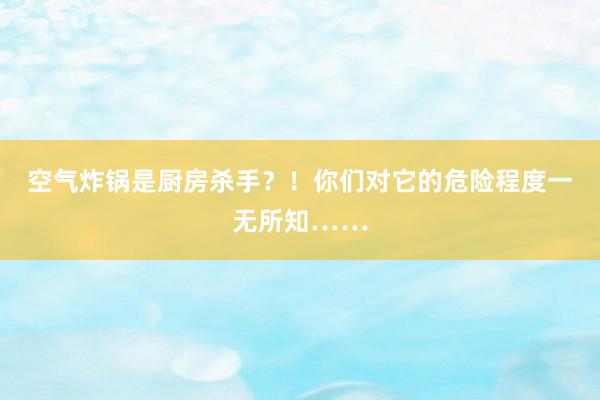 空气炸锅是厨房杀手？！你们对它的危险程度一无所知……